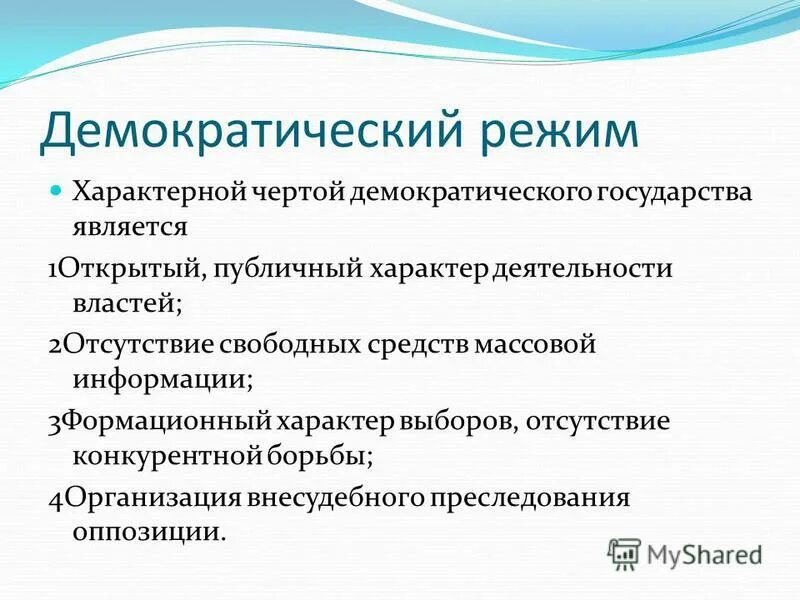 Демократический режим

Характерной чертой демократического государства является

1Открытый, публичный характер деятельности властей;

2Отсутствие свободных средств массовой информации;

3Формационный характер выборов, отсутствие конкурентной борьбы;

4Организация внесудебного преследования оппозиции.

MyShared